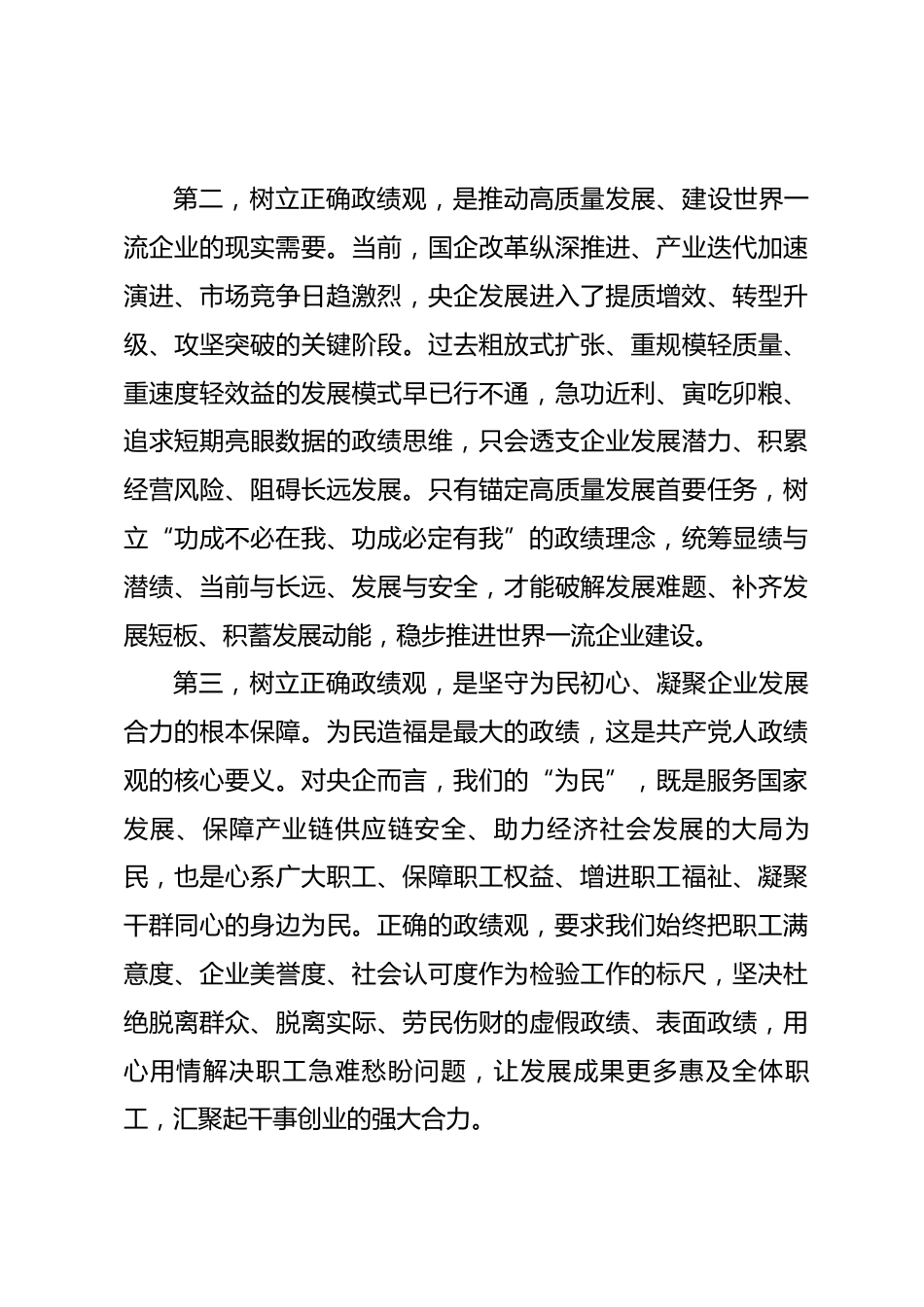 第二，树立正确政绩观，是推动高质量发展、建设世界一流企业的现实需要。当前，国企改革纵深推进、产业迭代加速演进、市场竞争日趋激烈，央企发展进入了提质增效、转型升级、攻坚突破的关键阶段。过去粗放式扩张、重规模轻质量、重速度轻效益的发展模式早已行不通，急功近利、寅吃卯粮、追求短期亮眼数据的政绩思维，只会透支企业发展潜力、积累经营风险、阻碍长远发展。只有锚定高质量发展首要任务，树立“功成不必在我、功成必定有我”的政绩理念，统筹显绩与潜绩、当前与长远、发展与安全，才能破解发展难题、补齐发展短板、积蓄发展动能，稳步推进世界一流企业建设。

第三，树立正确政绩观，是坚守为民初心、凝聚企业发展合力的根本保障。为民造福是最大的政绩，这是共产党人政绩观的核心要义。对央企而言，我们的“为民”，既是服务国家发展、保障产业链供应链安全、助力经济社会发展的大局为民，也是心系广大职工、保障职工权益、增进职工福祉、凝聚干群同心的身边为民。正确的政绩观，要求我们始终把职工满意度、企业美誉度、社会认可度作为检验工作的标尺，坚决杜绝脱离群众、脱离实际、劳民伤财的虚假政绩、表面政绩，用心用情解决职工急难愁盼问题，让发展成果更多惠及全体职工，汇聚起干事创业的强大合力。